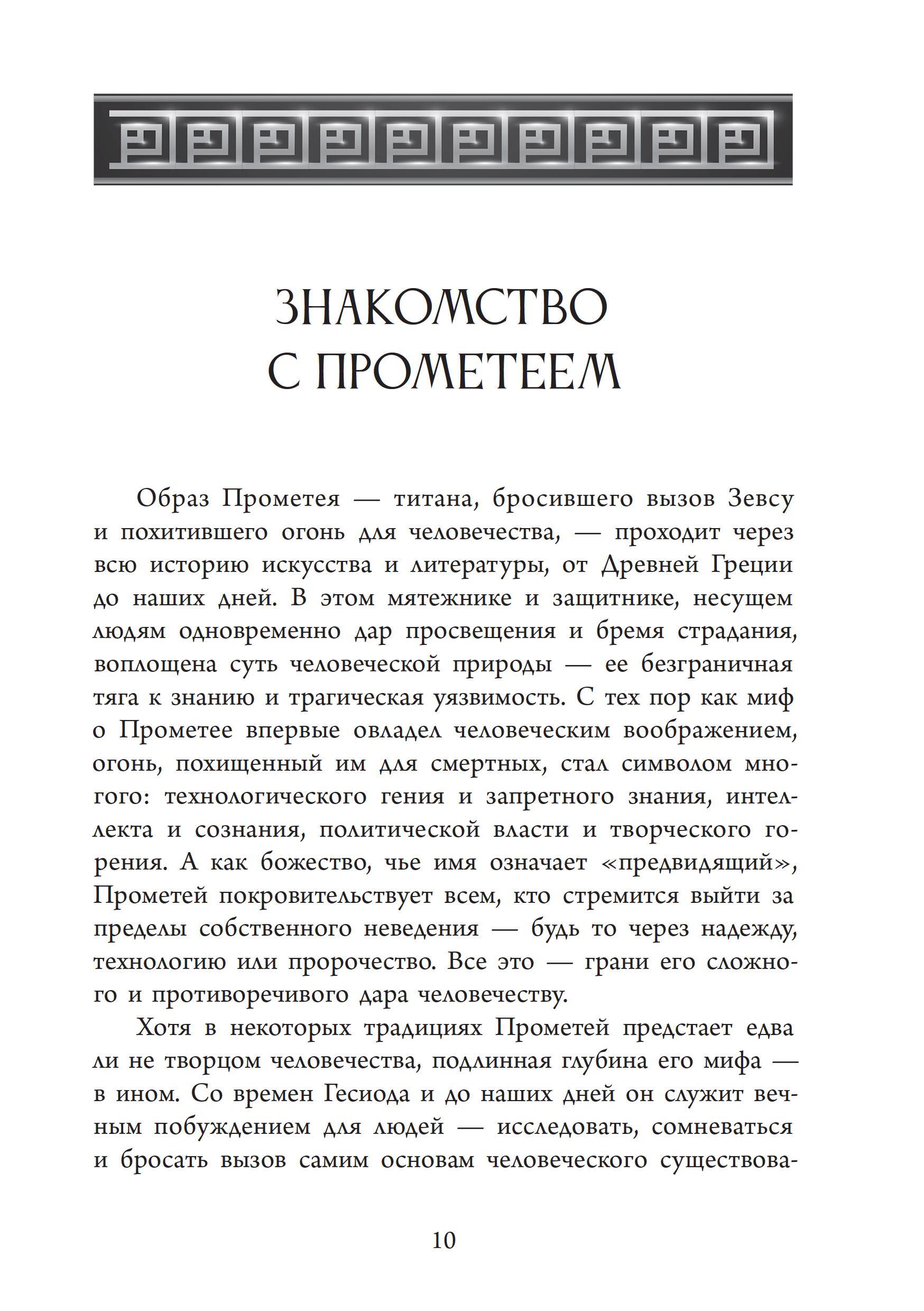 ЗНАКОМСТВО С ПРОМЕТЕЕМ

Образ Прометея — титана, бросившего вызов Зевсу и похитившего огонь для человечества, — проходит через всю историю искусства и литературы, от Древней Греции до наших дней. В этом мятежнике и защитнике, несущем людям одновременно дар просвещения и бремя страдания, воплощена суть человеческой природы — ее безграничная тяга к знанию и трагическая уязвимость. С тех пор как миф о Прометее впервые овладел человеческим воображением, огонь, похищенный им для смертных, стал символом многого: технологического гения и запретного знания, интеллекта и сознания, политической власти и творческого горения. А как божество, чье имя означает «предвидящий», Прометей покровительствует всем, кто стремится выйти за пределы собственного неведения — будь то через надежду, технологию или пророчество. Все это — грани его сложного и противоречивого дара человечеству.

Хотя в некоторых традициях Прометей предстает едва ли не творцом человечества, подлинная глубина его мифа — в ином. Со времен Гесиода и до наших дней он служит вечным побуждением для людей — исследовать, сомневаться и бросать вызов самим основам человеческого существова-

10